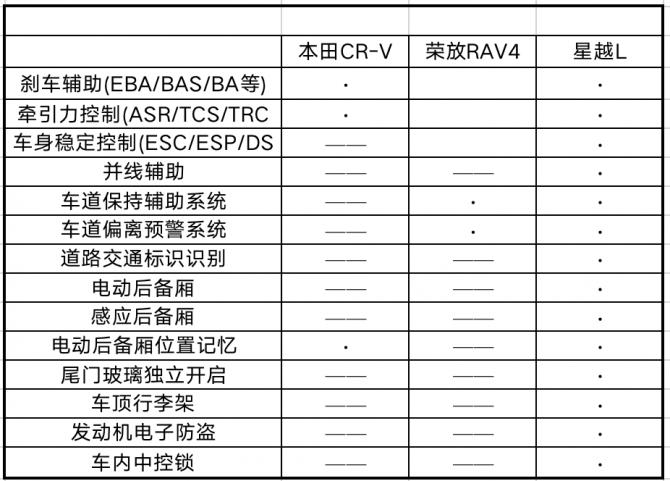 | | 本田CR-V | 荣放RAV4 | 星越L |
|---|---|---|---|
| 刹车辅助(EBA/BAS/BA等) | · | | · |
| 牵引力控制(ASR/TCS/TRC | · | | · |
| 车身稳定控制(ESC/ESP/DS | —— | | · |
| 并线辅助 | —— | —— | · |
| 车道保持辅助系统 | —— | · | · |
| 车道偏离预警系统 | —— | · | · |
| 道路交通标识识别 | —— | —— | · |
| 电动后备厢 | —— | —— | · |
| 感应后备厢 | —— | —— | · |
| 电动后备厢位置记忆 | · | —— | · |
| 尾门玻璃独立开启 | —— | —— | · |
| 车顶行李架 | —— | —— | · |
| 发动机电子防盗 | —— | —— | · |
| 车内中控锁 | —— | —— | · |